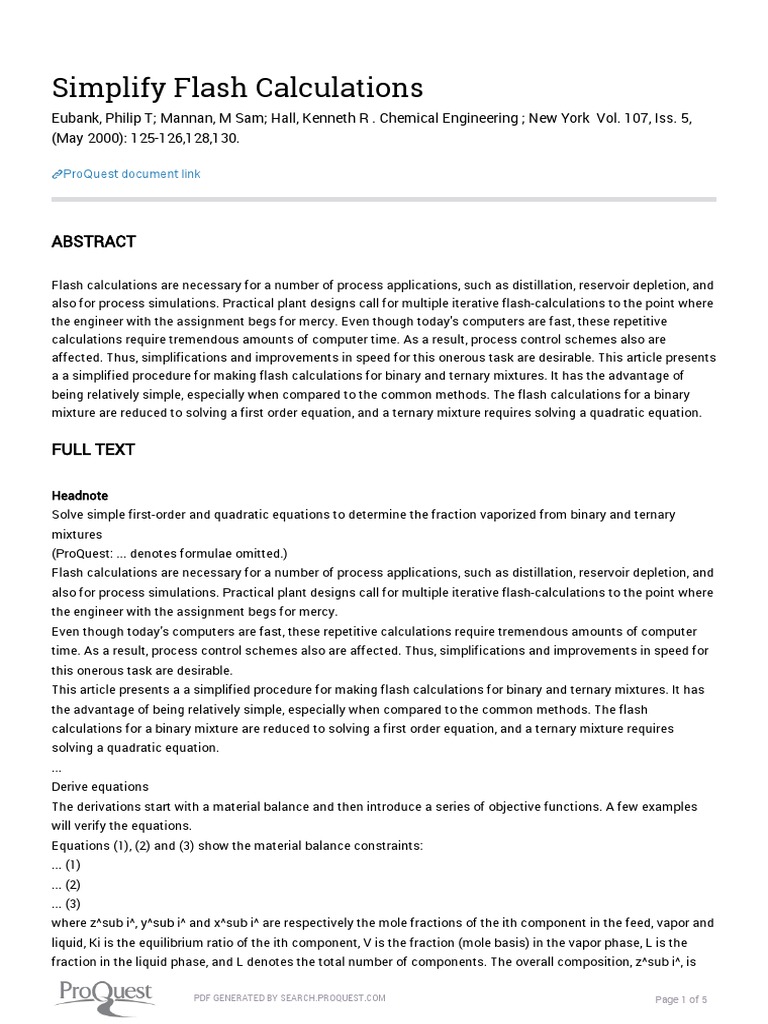 Simplify Flash Calculations

Eubank, Philip T; Mannan, M Sam; Hall, Kenneth R . Chemical Engineering ; New York Vol. 107, Iss. 5, (May 2000): 125-126,128,130.

ProQuest document link

ABSTRACT

Flash calculations are necessary for a number of process applications, such as distillation, reservoir depletion, and also for process simulations. Practical plant designs call for multiple iterative flash-calculations to the point where the engineer with the assignment begs for mercy. Even though today's computers are fast, these repetitive calculations require tremendous amounts of computer time. As a result, process control schemes also are affected. Thus, simplifications and improvements in speed for this onerous task are desirable. This article presents a a simplified procedure for making flash calculations for binary and ternary mixtures. It has the advantage of being relatively simple, especially when compared to the common methods. The flash calculations for a binary mixture are reduced to solving a first order equation, and a ternary mixture requires solving a quadratic equation.

FULL TEXT

Headnote
Solve simple first-order and quadratic equations to determine the fraction vaporized from binary and ternary mixtures
(ProQuest: ... denotes formulae omitted.)
Flash calculations are necessary for a number of process applications, such as distillation, reservoir depletion, and also for process simulations. Practical plant designs call for multiple iterative flash-calculations to the point where the engineer with the assignment begs for mercy.
Even though today's computers are fast, these repetitive calculations require tremendous amounts of computer time. As a result, process control schemes also are affected. Thus, simplifications and improvements in speed for this onerous task are desirable.
This article presents a a simplified procedure for making flash calculations for binary and ternary mixtures. It has the advantage of being relatively simple, especially when compared to the common methods. The flash calculations for a binary mixture are reduced to solving a first order equation, and a ternary mixture requires solving a quadratic equation.
...
Derive equations
The derivations start with a material balance and then introduce a series of objective functions. A few examples will verify the equations.
Equations (1), (2) and (3) show the material balance constraints:
... (1)
... (2)
... (3)
where z^sub i^, y^sub i^ and x^sub i^ are respectively the mole fractions of the ith component in the feed, vapor and liquid, Ki is the equilibrium ratio of the ith component, V is the fraction (mole basis) in the vapor phase, L is the fraction in the liquid phase, and L denotes the total number of components. The overall composition, z^sub i^, is

ProQuest

PDF GENERATED BY SEARCH.PROQUEST.COM

Page 1 of 5